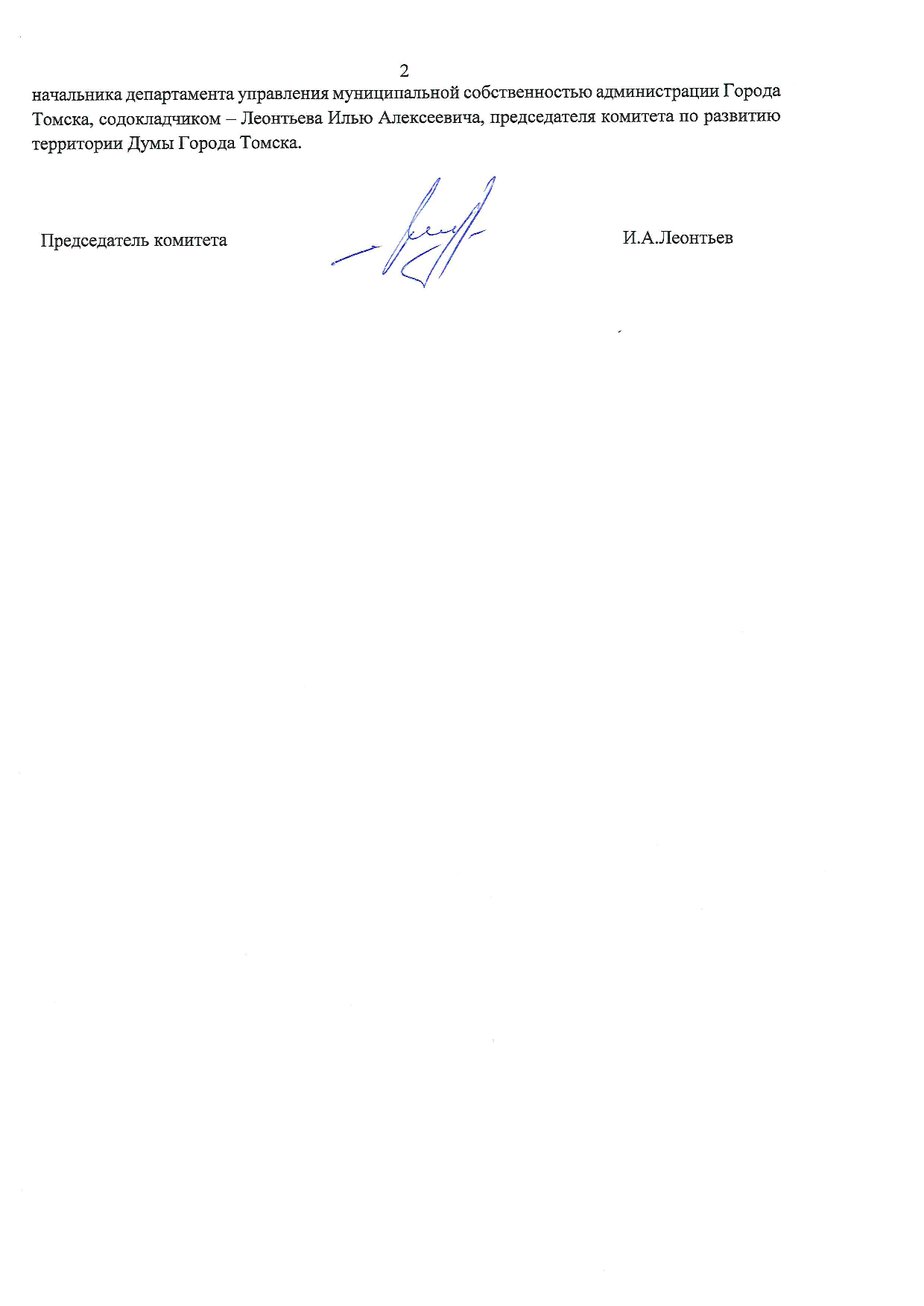 2

начальника департамента управления муниципальной собственностью администрации Города Томска, содокладчиком – Леонтьева Илью Алексеевича, председателя комитета по развитию территории Думы Города Томска.

Председатель комитета И.А.Леонтьев